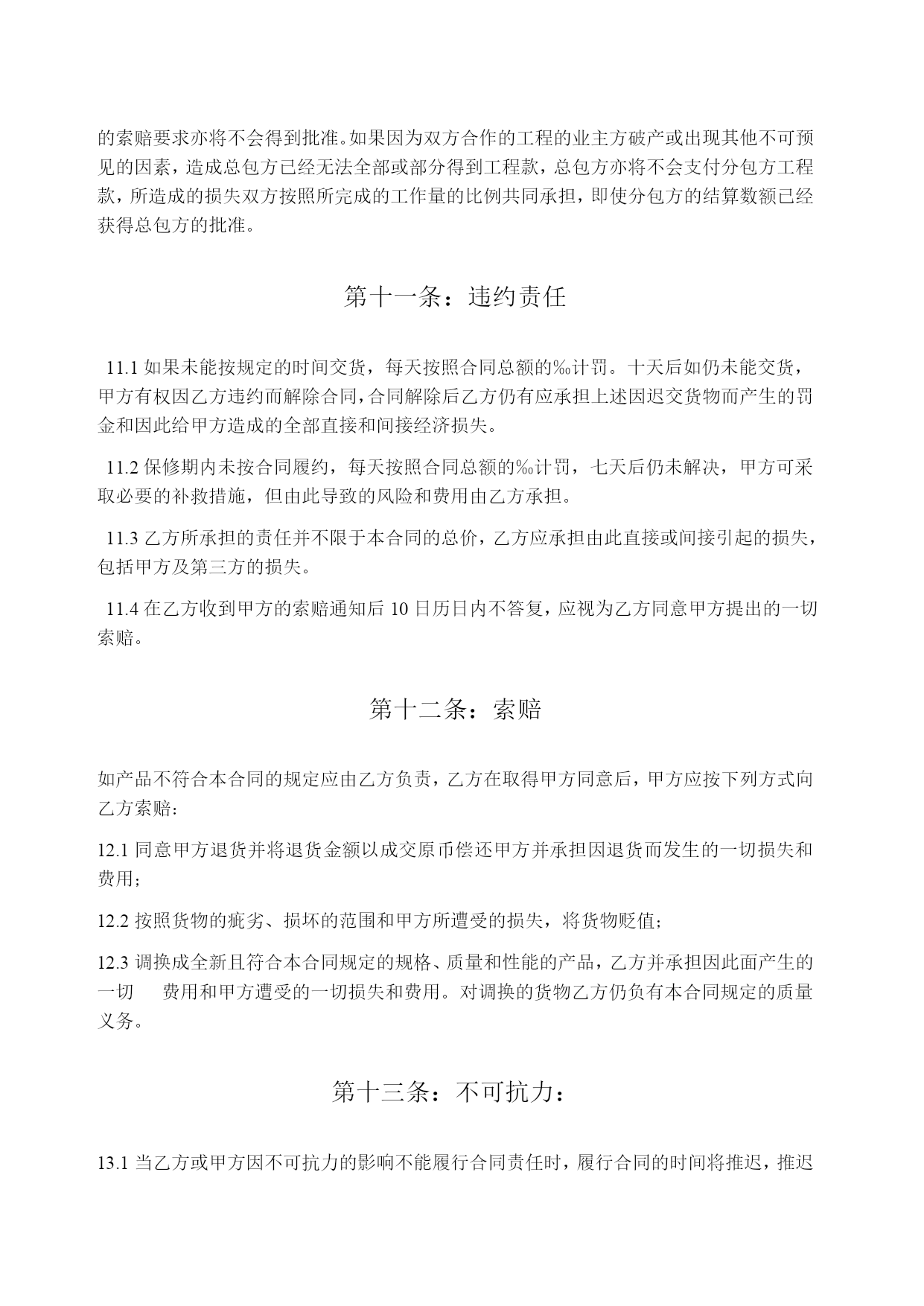 的索赔要求亦将不会得到批准。如果因为双方合作的工程的业主方破产或出现其他不可预见的因素，造成总包方已经无法全部或部分得到工程款，总包方亦将不会支付分包方工程款，所造成的损失双方按照所完成的工作量的比例共同承担，即使分包方的结算数额已经获得总包方的批准。

第十一条：违约责任

11.1 如果未能按规定的时间交货，每天按照合同总额的‰计罚。十天后如仍未能交货，甲方有权因乙方违约而解除合同，合同解除后乙方仍有应承担上述因迟交货物而产生的罚金和因此给甲方造成的全部直接和间接经济损失。

11.2 保修期内未按合同履约，每天按照合同总额的‰计罚，七天后仍未解决，甲方可采取必要的补救措施，但由此导致的风险和费用由乙方承担。

11.3 乙方所承担的责任并不限于本合同的总价，乙方应承担由此直接或间接引起的损失，包括甲方及第三方的损失。

11.4 在乙方收到甲方的索赔通知后 10 日历日内不答复，应视为乙方同意甲方提出的一切索赔。

第十二条：索赔

如产品不符合本合同的规定应由乙方负责，乙方在取得甲方同意后，甲方应按下列方式向乙方索赔：

12.1 同意甲方退货并将退货金额以成交原币偿还甲方并承担因退货而发生的一切损失和费用；

12.2 按照货物的疵劣、损坏的范围和甲方所遭受的损失，将货物贬值；

12.3 调换成全新且符合本合同规定的规格、质量和性能的产品，乙方并承担因此面产生的一切　费用和甲方遭受的一切损失和费用。对调换的货物乙方仍负有本合同规定的质量义务。

第十三条：不可抗力：

13.1 当乙方或甲方因不可抗力的影响不能履行合同责任时，履行合同的时间将推迟，推迟